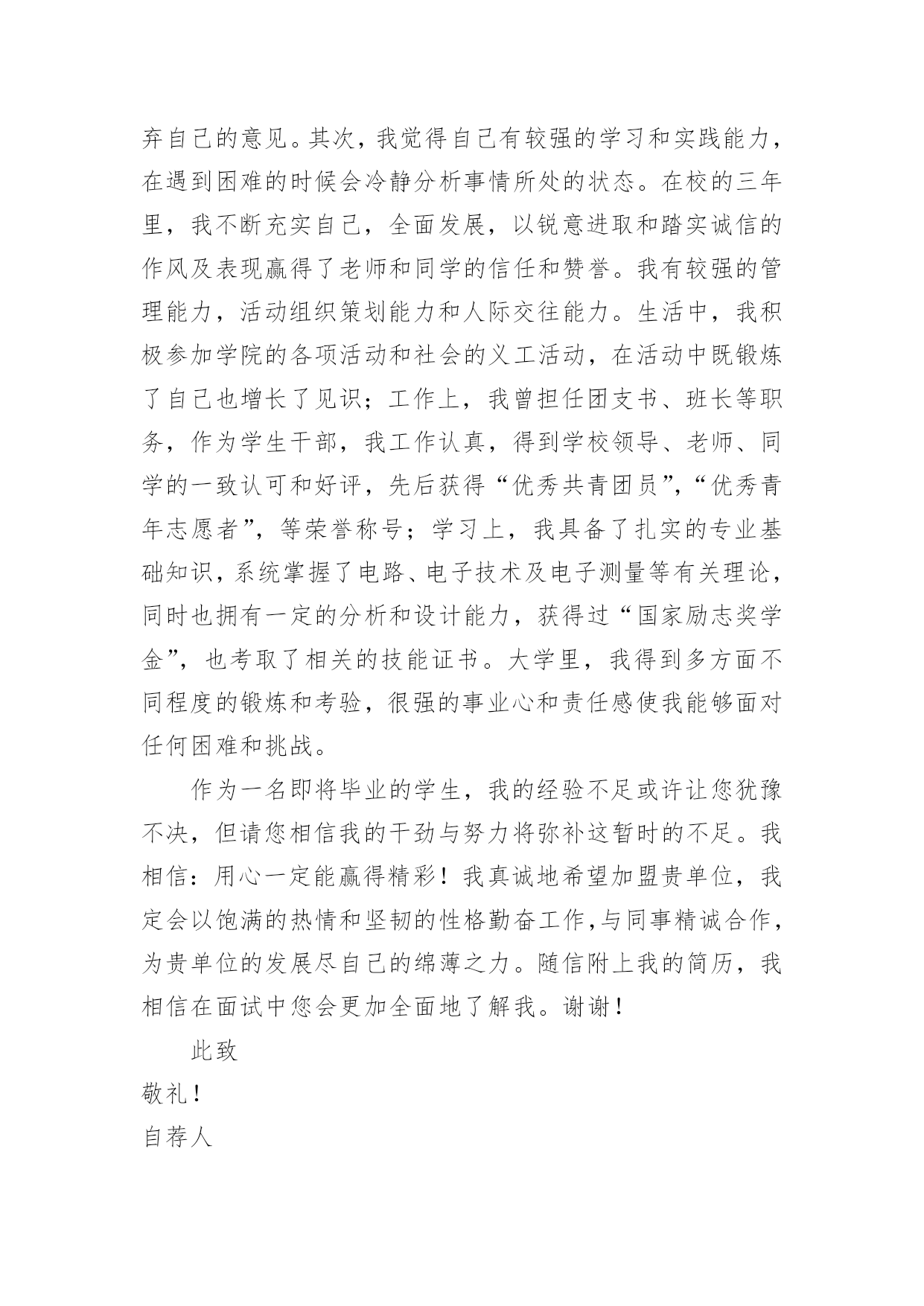 弃自己的意见。其次，我觉得自己有较强的学习和实践能力，在遇到困难的时候会冷静分析事情所处的状态。在校的三年里，我不断充实自己，全面发展，以锐意进取和踏实诚信的作风及表现赢得了老师和同学的信任和赞誉。我有较强的管理能力，活动组织策划能力和人际交往能力。生活中，我积极参加学院的各项活动和社会的义工活动，在活动中既锻炼了自己也增长了见识；工作上，我曾担任团支书、班长等职务，作为学生干部，我工作认真，得到学校领导、老师、同学的一致认可和好评，先后获得“优秀共青团员”，“优秀青年志愿者”，等荣誉称号；学习上，我具备了扎实的专业基础知识，系统掌握了电路、电子技术及电子测量等有关理论，同时也拥有一定的分析和设计能力，获得过“国家励志奖学金”，也考取了相关的技能证书。大学里，我得到多方面不同程度的锻炼和考验，很强的事业心和责任感使我能够面对任何困难和挑战。

作为一名即将毕业的学生，我的经验不足或许让您犹豫不决，但请您相信我的干劲与努力将弥补这暂时的不足。我相信：用心一定能赢得精彩！我真诚地希望加盟贵单位，我定会以饱满的热情和坚韧的性格勤奋工作，与同事精诚合作，为贵单位的发展尽自己的绵薄之力。随信附上我的简历，我相信在面试中您会更加全面地了解我。谢谢！

此致

敬礼！

自荐人